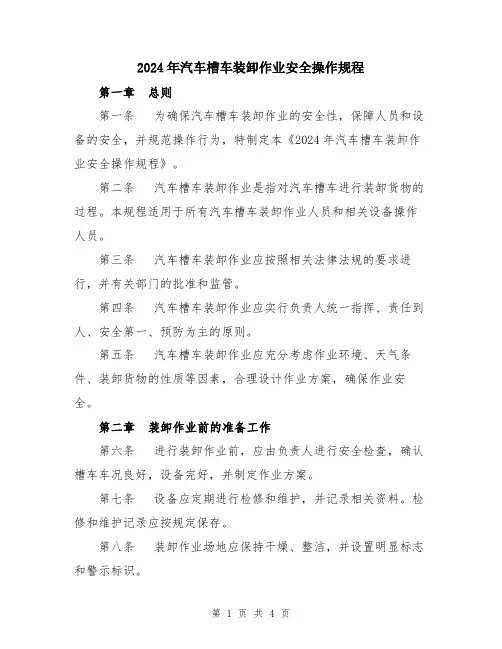 2024年汽车槽车装卸作业安全操作规程

第一章　总则

第一条　为确保汽车槽车装卸作业的安全性，保障人员和设备的安全，并规范操作行为，特制定本《2024年汽车槽车装卸作业安全操作规程》。

第二条　汽车槽车装卸作业是指对汽车槽车进行装卸货物的过程。本规程适用于所有汽车槽车装卸作业人员和相关设备操作人员。

第三条　汽车槽车装卸作业应按照相关法律法规的要求进行，并有关部门的批准和监管。

第四条　汽车槽车装卸作业应实行负责人统一指挥、责任到人、安全第一、预防为主的原则。

第五条　汽车槽车装卸作业应充分考虑作业环境、天气条件、装卸货物的性质等因素，合理设计作业方案，确保作业安全。

第二章　装卸作业前的准备工作

第六条　进行装卸作业前，应由负责人进行安全检查，确认槽车车况良好，设备完好，并制定作业方案。

第七条　设备应定期进行检修和维护，并记录相关资料。检修和维护记录应按规定保存。

第八条　装卸作业场地应保持干燥、整洁，并设置明显标志和警示标识。

第 1 页 共 4 页